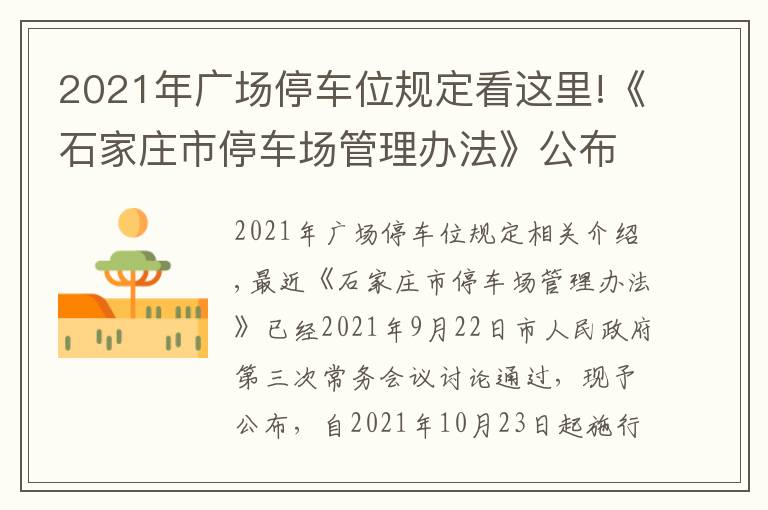 2021年广场停车位规定看这里!《石家庄市停车场管理办法》公布

2021年广场停车位规定相关介绍，最近《石家庄市停车场管理办法》已经2021年9月22日市人民政府第三次常务会议讨论通过，现予公布，自2021年10月23日起施行